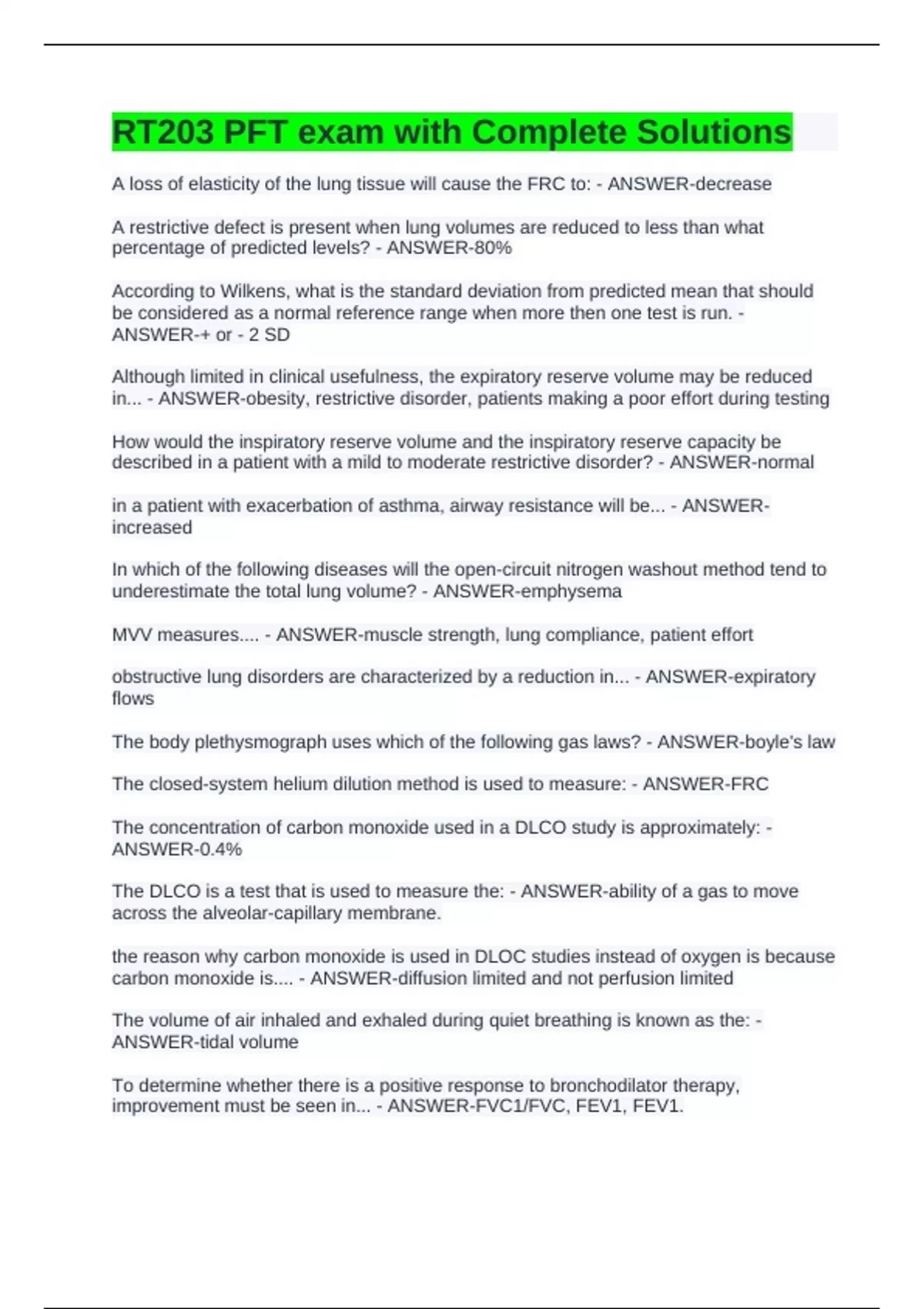 RT203 PFT exam with Complete Solutions

A loss of elasticity of the lung tissue will cause the FRC to: - ANSWER-decrease

A restrictive defect is present when lung volumes are reduced to less than what percentage of predicted levels? - ANSWER-80%

According to Wilkens, what is the standard deviation from predicted mean that should be considered as a normal reference range when more then one test is run. - ANSWER-+ or - 2 SD

Although limited in clinical usefulness, the expiratory reserve volume may be reduced in... - ANSWER-obesity, restrictive disorder, patients making a poor effort during testing

How would the inspiratory reserve volume and the inspiratory reserve capacity be described in a patient with a mild to moderate restrictive disorder? - ANSWER-normal

in a patient with exacerbation of asthma, airway resistance will be... - ANSWER-increased

In which of the following diseases will the open-circuit nitrogen washout method tend to underestimate the total lung volume? - ANSWER-emphysema

MVV measures.... - ANSWER-muscle strength, lung compliance, patient effort

obstructive lung disorders are characterized by a reduction in... - ANSWER-expiratory flows

The body plethysmograph uses which of the following gas laws? - ANSWER-boyle's law

The closed-system helium dilution method is used to measure: - ANSWER-FRC

The concentration of carbon monoxide used in a DLCO study is approximately: - ANSWER-0.4%

The DLCO is a test that is used to measure the: - ANSWER-ability of a gas to move across the alveolar-capillary membrane.

the reason why carbon monoxide is used in DLOC studies instead of oxygen is because carbon monoxide is.... - ANSWER-diffusion limited and not perfusion limited

The volume of air inhaled and exhaled during quiet breathing is known as the: - ANSWER-tidal volume

To determine whether there is a positive response to bronchodilator therapy, improvement must be seen in... - ANSWER-FVC1/FVC, FEV1, FEV1.